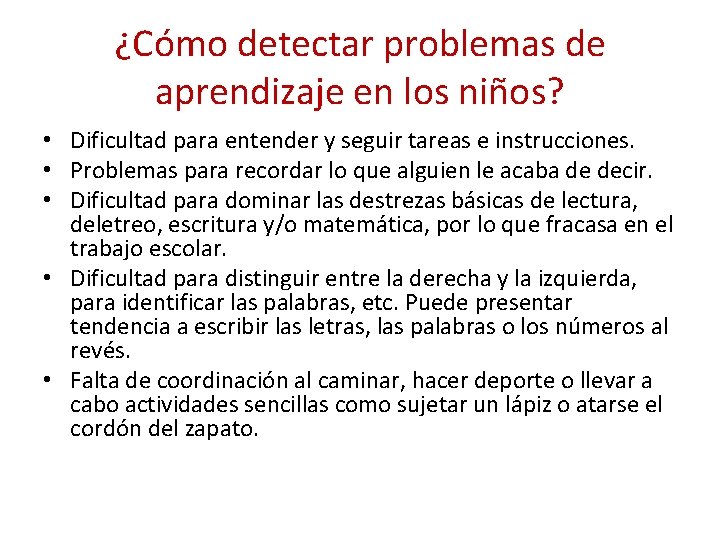 ¿Cómo detectar problemas de aprendizaje en los niños?

• Dificultad para entender y seguir tareas e instrucciones.
• Problemas para recordar lo que alguien le acaba de decir.
• Dificultad para dominar las destrezas básicas de lectura, deletreo, escritura y/o matemática, por lo que fracasa en el trabajo escolar.
• Dificultad para distinguir entre la derecha y la izquierda, para identificar las palabras, etc. Puede presentar tendencia a escribir las letras, las palabras o los números al revés.
• Falta de coordinación al caminar, hacer deporte o llevar a cabo actividades sencillas como sujetar un lápiz o atarse el cordón del zapato.